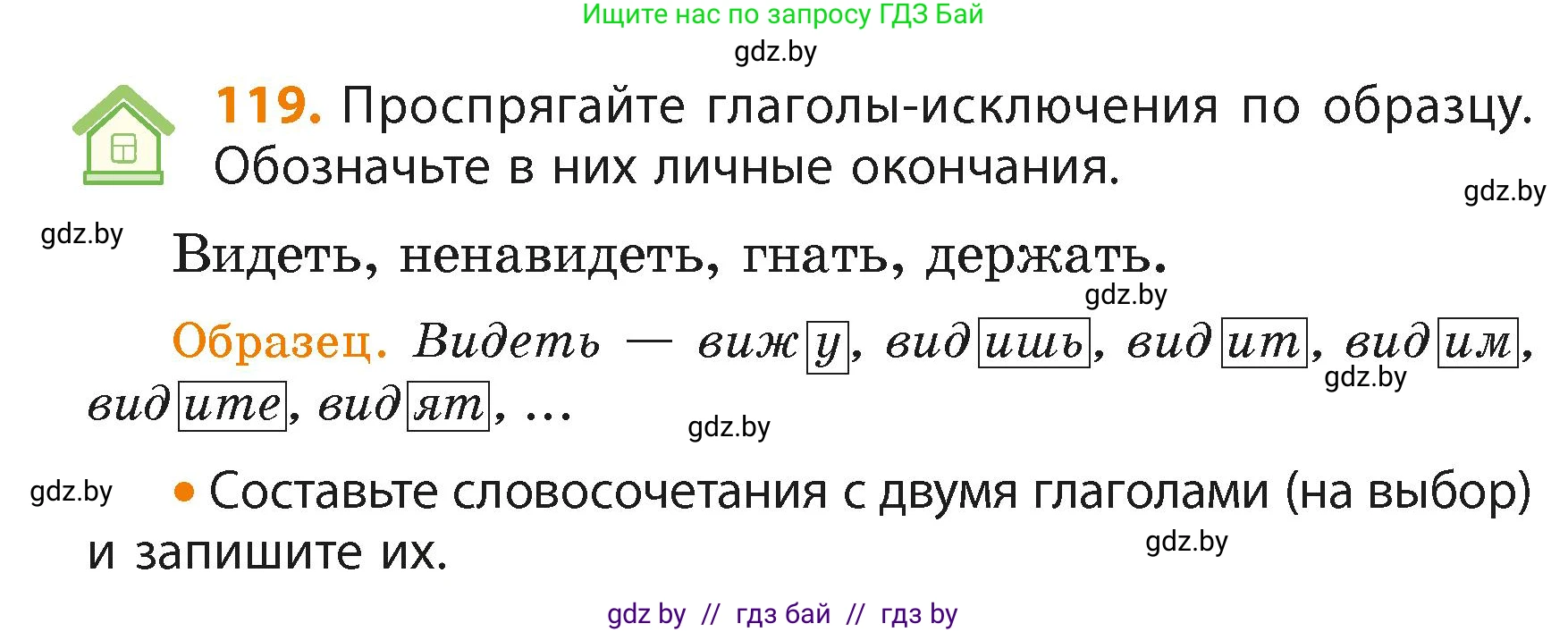 Ищите нас по запросу ГДЗ Бай
gdz.by

119. Проспрягайте глаголы-исключения по образцу. Обозначьте в них личные окончания.

gdz.by

gdz.by

Видеть, ненавидеть, гнать, держать.

gdz.by

Образец. Видеть — вижу, видишь, видит, видим, видите, видят, ...

gdz.by

gdz.by

gdz.by

• Составьте словосочетания с двумя глаголами (на выбор) и запишите их.

gdz.by

gdz by // гдз бай // гдз by